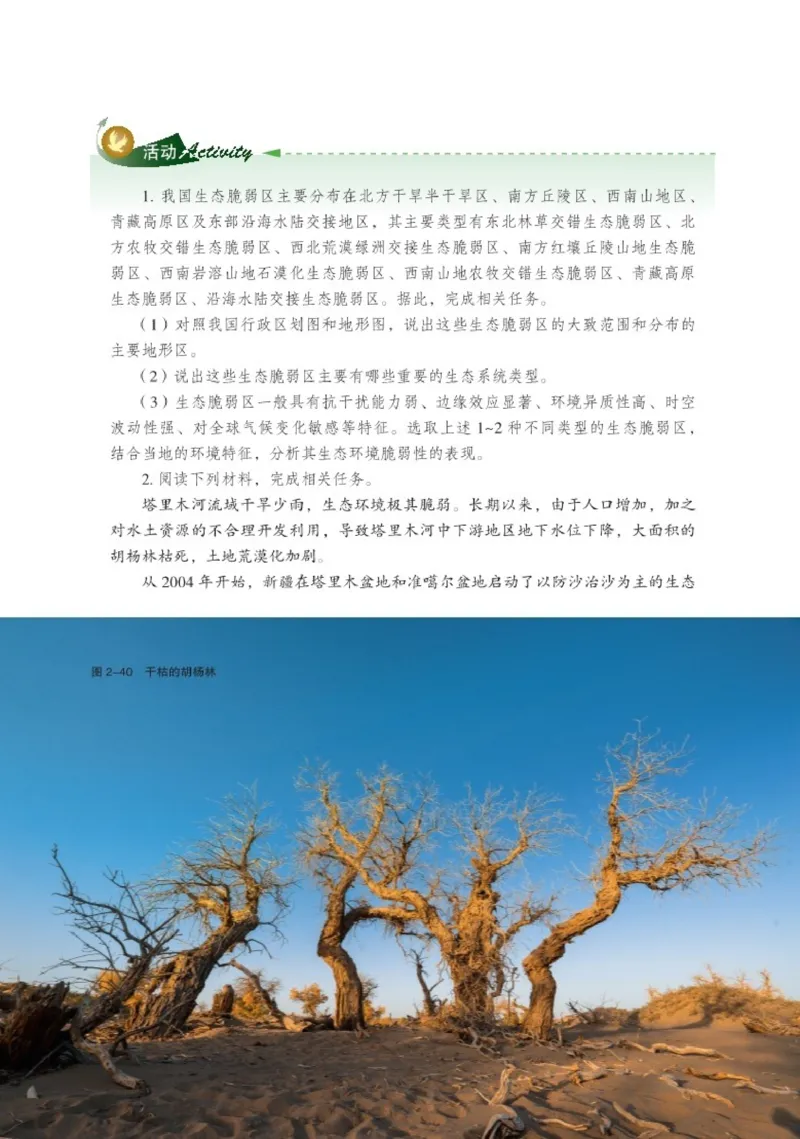 活动 Activity

1. 我国生态脆弱区主要分布在北方干旱半干旱区、南方丘陵区、西南山地区、青藏高原区及东部沿海水陆交接地区，其主要类型有东北林草交错生态脆弱区、北方农牧交错生态脆弱区、西北荒漠绿洲交接生态脆弱区、南方红壤丘陵山地生态脆弱区、西南岩溶山地石漠化生态脆弱区、西南山地农牧交错生态脆弱区、青藏高原生态脆弱区、沿海水陆交接生态脆弱区。据此，完成相关任务。

（1）对照我国行政区划图和地形图，说出这些生态脆弱区的大致范围和分布的主要地形区。

（2）说出这些生态脆弱区主要有哪些重要的生态系统类型。

（3）生态脆弱区一般具有抗干扰能力弱、边缘效应显著、环境异质性高、时空波动性强、对全球气候变化敏感等特征。选取上述 1~2 种不同类型的生态脆弱区，结合当地的环境特征，分析其生态环境脆弱性的表现。

2. 阅读下列材料，完成相关任务。

塔里木河流域干旱少雨，生态环境极其脆弱。长期以来，由于人口增加，加之对水土资源的不合理开发利用，导致塔里木河中下游地区地下水位下降，大面积的胡杨林枯死，土地荒漠化加剧。

从 2004 年开始，新疆在塔里木盆地和准噶尔盆地启动了以防沙治沙为主的生态

图 2-40 干枯的胡杨林